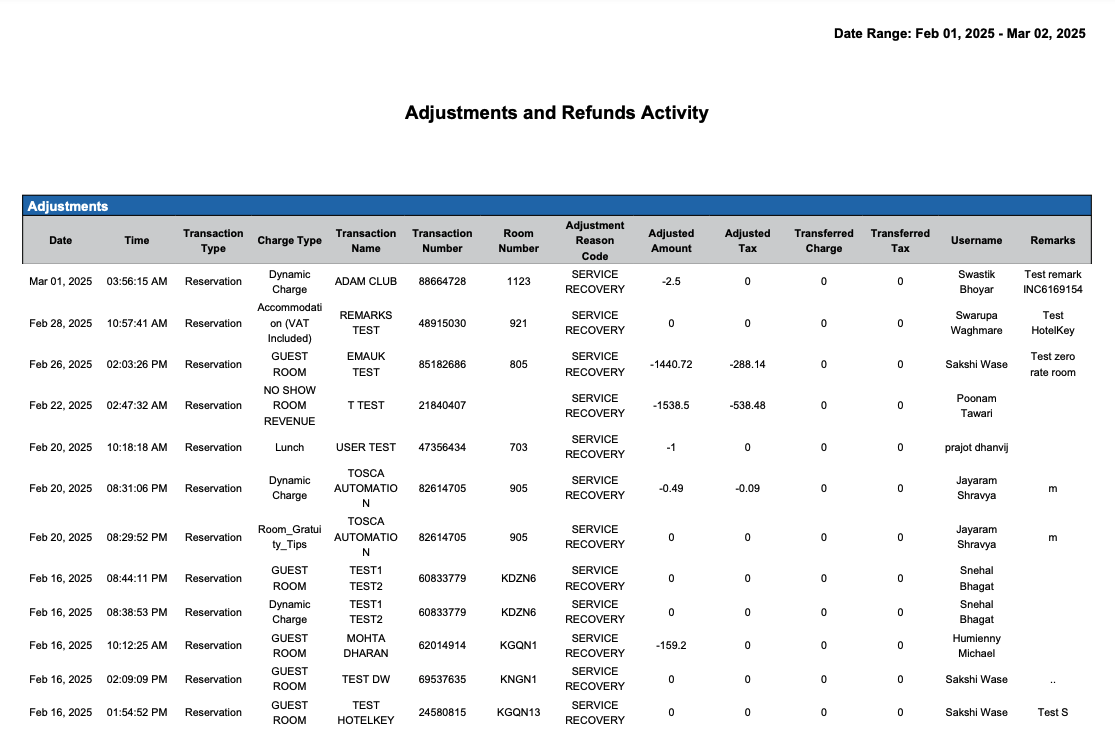 Date Range: Feb 01, 2025 - Mar 02, 2025

Adjustments and Refunds Activity

Adjustments

| Date | Time | Transaction Type | Charge Type | Transaction Name | Transaction Number | Room Number | Adjustment Reason Code | Adjusted Amount | Adjusted Tax | Transferred Charge | Transferred Tax | Username | Remarks |
|---|---|---|---|---|---|---|---|---|---|---|---|---|---|
| Mar 01, 2025 | 03:56:15 AM | Reservation | Dynamic Charge | ADAM CLUB | 88664728 | 1123 | SERVICE RECOVERY | -2.5 | 0 | 0 | 0 | Swastik Bhoyar | Test remark INC6169154 |
| Feb 28, 2025 | 10:57:41 AM | Reservation | Accommodation (VAT Included) | REMARKS TEST | 48915030 | 921 | SERVICE RECOVERY | 0 | 0 | 0 | 0 | Swarupa Waghmare | Test HotelKey |
| Feb 26, 2025 | 02:03:26 PM | Reservation | GUEST ROOM | EMAUK TEST | 85182686 | 805 | SERVICE RECOVERY | -1440.72 | -288.14 | 0 | 0 | Sakshi Wase | Test zero rate room |
| Feb 22, 2025 | 02:47:32 AM | Reservation | NO SHOW ROOM REVENUE | T TEST | 21840407 | | SERVICE RECOVERY | -1538.5 | -538.48 | 0 | 0 | Poonam Tawari | |
| Feb 20, 2025 | 10:18:18 AM | Reservation | Lunch | USER TEST | 47356434 | 703 | SERVICE RECOVERY | -1 | 0 | 0 | 0 | prajot dhanvij | |
| Feb 20, 2025 | 08:31:06 PM | Reservation | Dynamic Charge | TOSCA AUTOMATION | 82614705 | 905 | SERVICE RECOVERY | -0.49 | -0.09 | 0 | 0 | Jayaram Shravya | m |
| Feb 20, 2025 | 08:29:52 PM | Reservation | Room_Gratuity_Tips | TOSCA AUTOMATION | 82614705 | 905 | SERVICE RECOVERY | 0 | 0 | 0 | 0 | Jayaram Shravya | m |
| Feb 16, 2025 | 08:44:11 PM | Reservation | GUEST ROOM | TEST1 TEST2 | 60833779 | KDZN6 | SERVICE RECOVERY | 0 | 0 | 0 | 0 | Snehal Bhagat | |
| Feb 16, 2025 | 08:38:53 PM | Reservation | Dynamic Charge | TEST1 TEST2 | 60833779 | KDZN6 | SERVICE RECOVERY | 0 | 0 | 0 | 0 | Snehal Bhagat | |
| Feb 16, 2025 | 10:12:25 AM | Reservation | GUEST ROOM | MOHTA DHARAN | 62014914 | KGQN1 | SERVICE RECOVERY | -159.2 | 0 | 0 | 0 | Humienny Michael | |
| Feb 16, 2025 | 02:09:09 PM | Reservation | GUEST ROOM | TEST DW | 69537635 | KNGN1 | SERVICE RECOVERY | 0 | 0 | 0 | 0 | Sakshi Wase | .. |
| Feb 16, 2025 | 01:54:52 PM | Reservation | GUEST ROOM | TEST HOTELKEY | 24580815 | KGQN13 | SERVICE RECOVERY | 0 | 0 | 0 | 0 | Sakshi Wase | Test S |